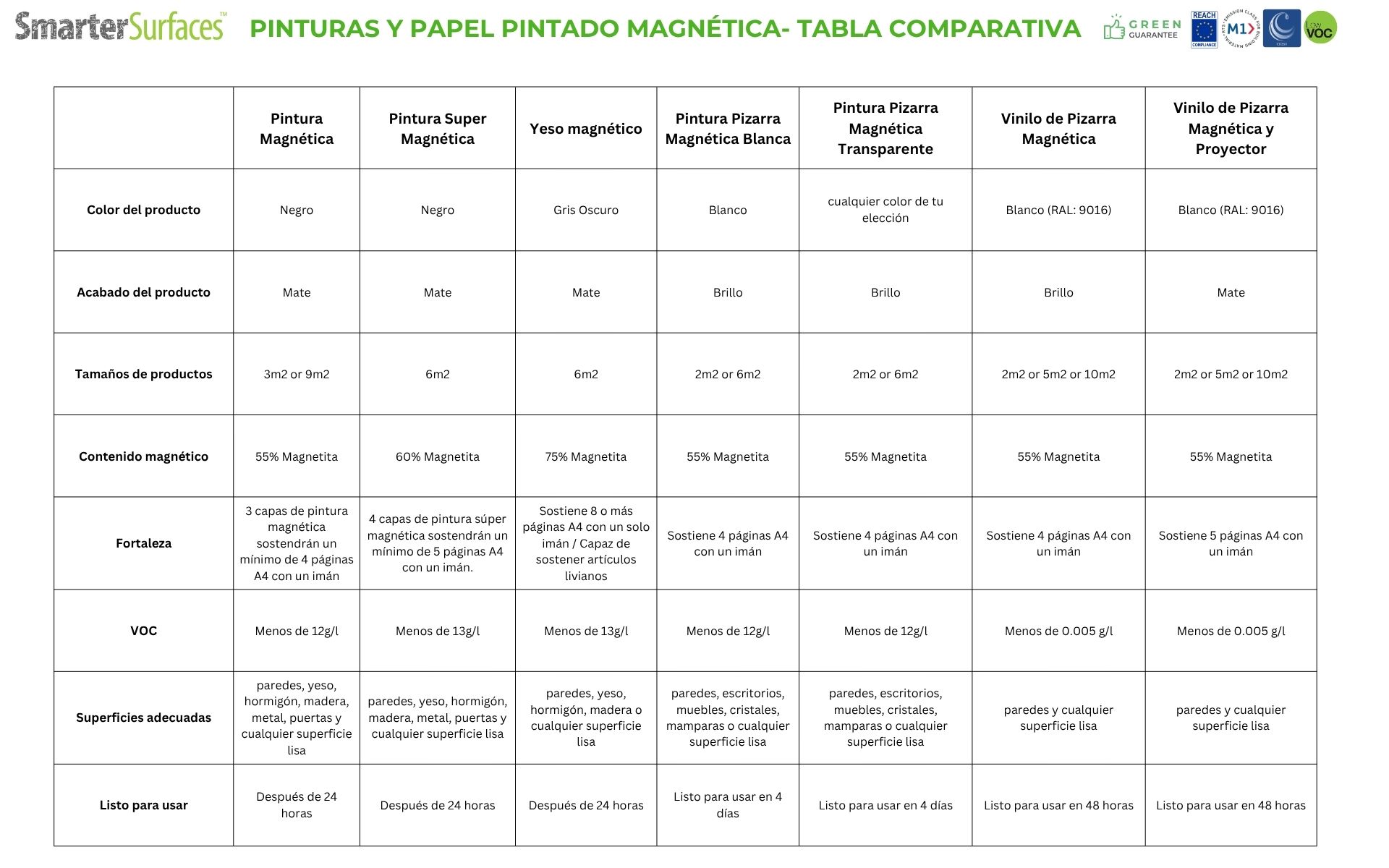 SmarterSurfaces™ PINTURAS Y PAPEL PINTADO MAGNÉTICA- TABLA COMPARATIVA

GREEN GUARANTEE REACH COMPLIANCE M1 LOW VOC

| | Pintura Magnética | Pintura Super Magnética | Yeso magnético | Pintura Pizarra Magnética Blanca | Pintura Pizarra Magnética Transparente | Vinilo de Pizarra Magnética | Vinilo de Pizarra Magnética y Proyector |
|---|---|---|---|---|---|---|---|
| Color del producto | Negro | Negro | Gris Oscuro | Blanco | cualquier color de tu elección | Blanco (RAL: 9016) | Blanco (RAL: 9016) |
| Acabado del producto | Mate | Mate | Mate | Brillo | Brillo | Brillo | Mate |
| Tamaños de productos | 3m2 or 9m2 | 6m2 | 6m2 | 2m2 or 6m2 | 2m2 or 6m2 | 2m2 or 5m2 or 10m2 | 2m2 or 5m2 or 10m2 |
| Contenido magnético | 55% Magnetita | 60% Magnetita | 75% Magnetita | 55% Magnetita | 55% Magnetita | 55% Magnetita | 55% Magnetita |
| Fortaleza | 3 capas de pintura magnética sostendrán un mínimo de 4 páginas A4 con un imán | 4 capas de pintura súper magnética sostendrán un mínimo de 5 páginas A4 con un imán. | Sostiene 8 o más páginas A4 con un solo imán / Capaz de sostener artículos livianos | Sostiene 4 páginas A4 con un imán | Sostiene 4 páginas A4 con un imán | Sostiene 4 páginas A4 con un imán | Sostiene 5 páginas A4 con un imán |
| VOC | Menos de 12g/l | Menos de 13g/l | Menos de 13g/l | Menos de 12g/l | Menos de 12g/l | Menos de 0.005 g/l | Menos de 0.005 g/l |
| Superficies adecuadas | paredes, yeso, hormigón, madera, metal, puertas y cualquier superficie lisa | paredes, yeso, hormigón, madera, metal, puertas y cualquier superficie lisa | paredes, yeso, hormigón, madera o cualquier superficie lisa | paredes, escritorios, muebles, cristales, mamparas o cualquier superficie lisa | paredes, escritorios, muebles, cristales, mamparas o cualquier superficie lisa | paredes y cualquier superficie lisa | paredes y cualquier superficie lisa |
| Listo para usar | Después de 24 horas | Después de 24 horas | Después de 24 horas | Listo para usar en 4 días | Listo para usar en 4 días | Listo para usar en 48 horas | Listo para usar en 48 horas |